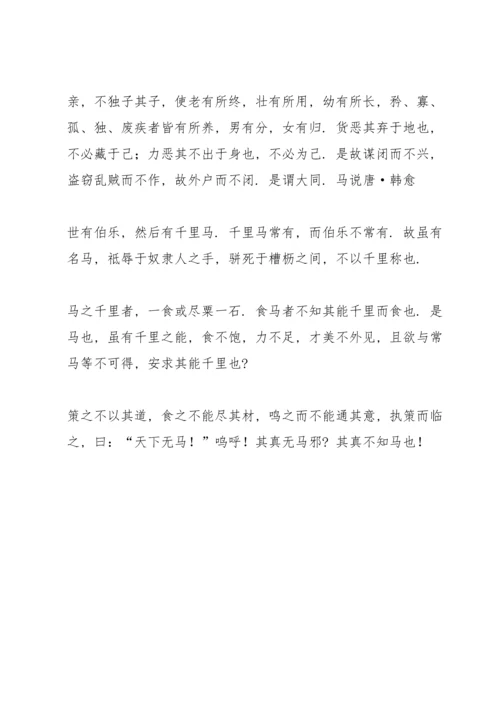 亲，不独子其子，使老有所终，壮有所用，幼有所长，矜、寡、孤、独、废疾者皆有所养，男有分，女有归．货恶其弃于地也，不必藏于己；力恶其不出于身也，不必为己．是故谋闭而不兴，盗窃乱贼而不作，故外户而不闭．是谓大同．马说唐•韩愈

世有伯乐，然后有千里马．千里马常有，而伯乐不常有．故虽有名马，祗辱于奴隶人之手，骈死于槽枥之间，不以千里称也．

马之千里者，一食或尽粟一石．食马者不知其能千里而食也．是马也，虽有千里之能，食不饱，力不足，才美不外见，且欲与常马等不可得，安求其能千里也?

策之不以其道，食之不能尽其材，鸣之而不能通其意，执策而临之，曰：“天下无马！”呜呼！其真无马邪?其真不知马也！